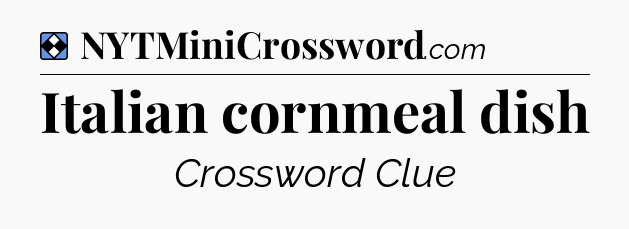 NYTMiniCrossword.com

Italian cornmeal dish

Crossword Clue